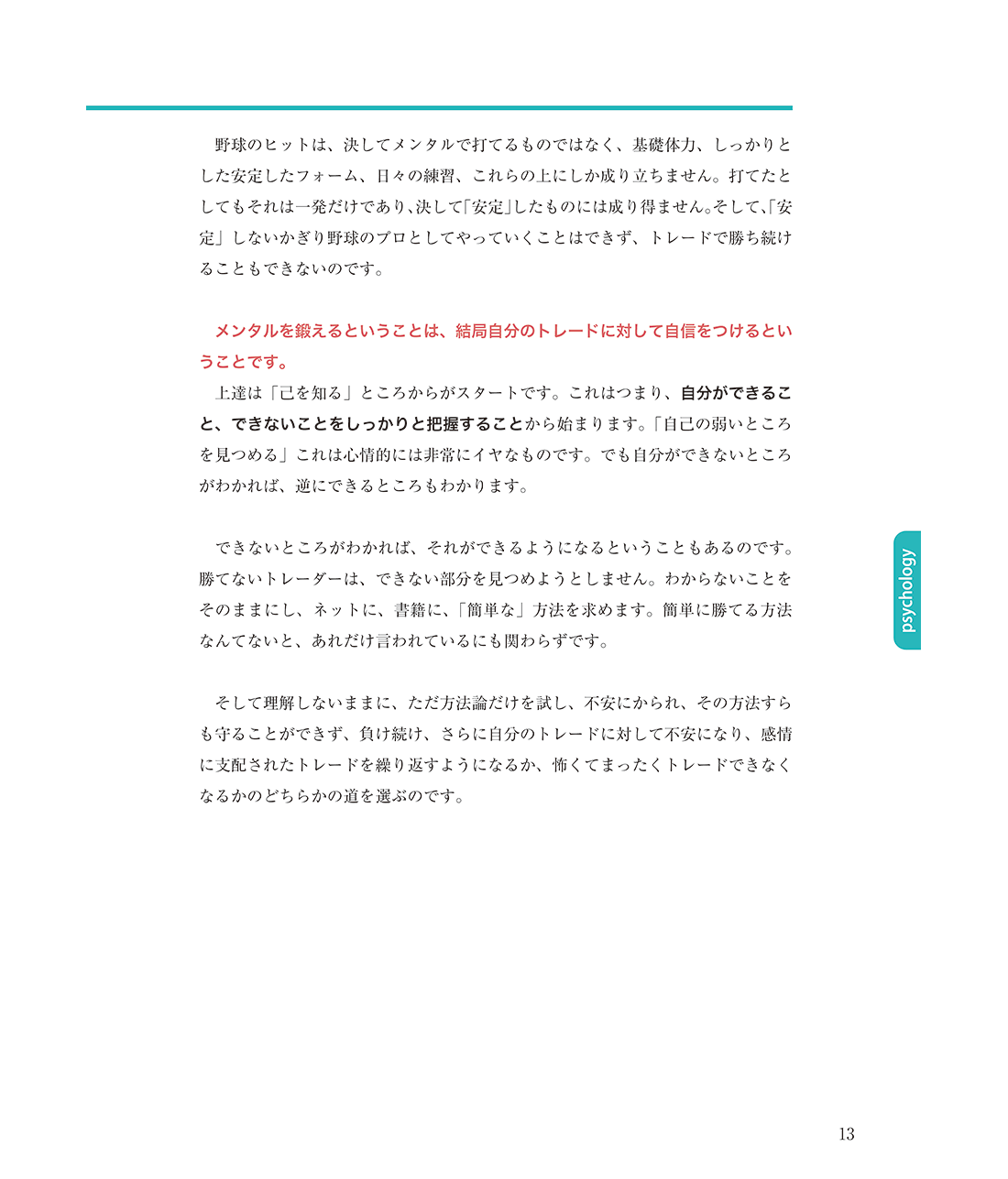 野球のヒットは、決してメンタルで打てるものではなく、基礎体力、しっかりとした安定したフォーム、日々の練習、これらの上にしか成り立ちません。打てたとしてもそれは一発だけであり、決して「安定」したものには成り得ません。そして、「安定」しないかぎり野球のプロとしてやっていくことはできず、トレードで勝ち続けることもできないのです。

メンタルを鍛えるということは、結局自分のトレードに対して自信をつけるということです。
上達は「己を知る」ところからがスタートです。これはつまり、自分ができること、できないことをしっかりと把握することから始まります。「自己の弱いところを見つめる」これは心情的には非常にイヤなものです。でも自分ができないところがわかれば、逆にできるところもわかります。

できないところがわかれば、それができるようになるということもあるのです。勝てないトレーダーは、できない部分を見つめようとしません。わからないことをそのままにし、ネットに、書籍に、「簡単な」方法を求めます。簡単に勝てる方法なんてないと、あれだけ言われているにも関わらずです。

そして理解しないままに、ただ方法論だけを試し、不安にかられ、その方法すらも守ることができず、負け続け、さらに自分のトレードに対して不安になり、感情に支配されたトレードを繰り返すようになるか、怖くてまったくトレードできなくなるかのどちらかの道を選ぶのです。

psychology

13